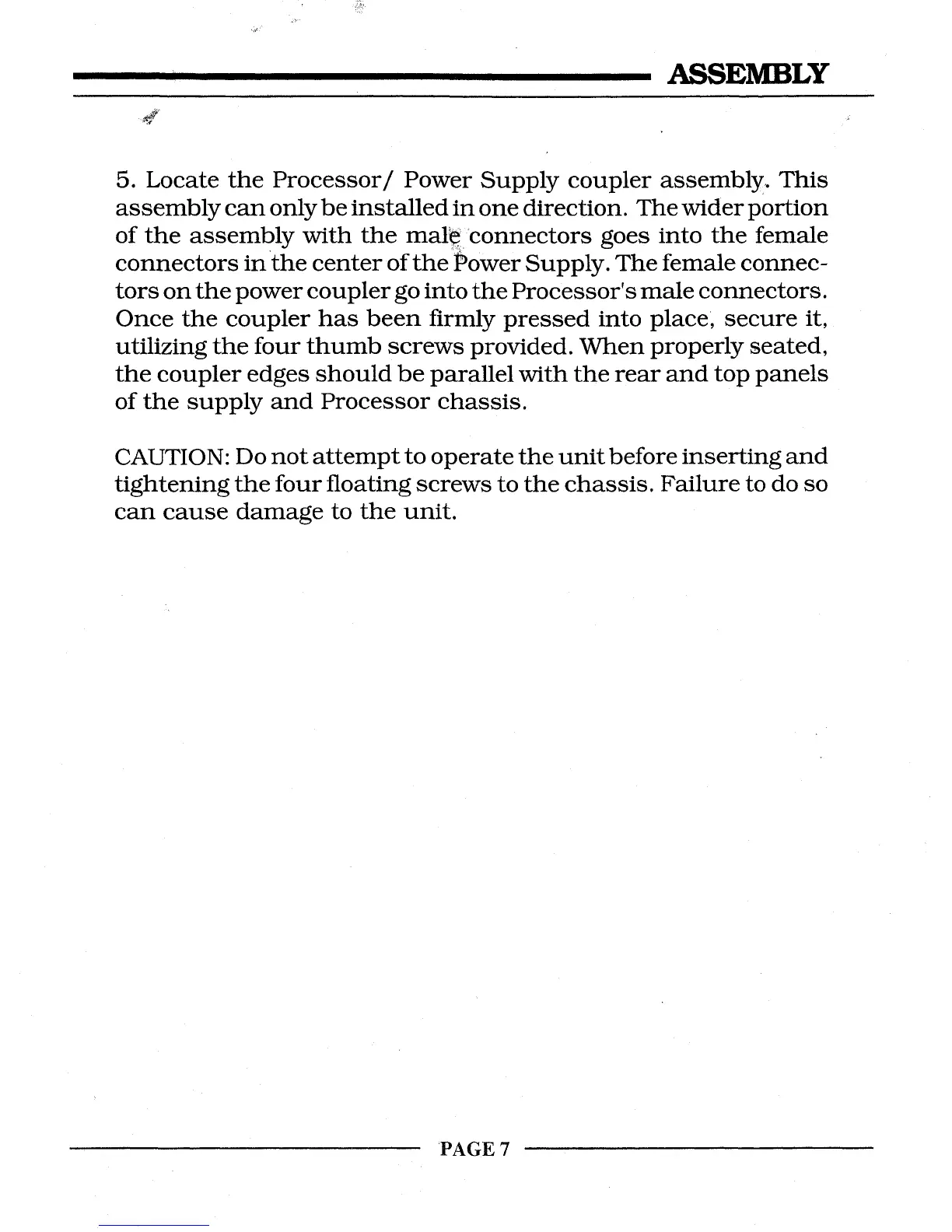 ASSEMBLY

5. Locate the Processor/ Power Supply coupler assembly. This assembly can only be installed in one direction. The wider portion of the assembly with the male connectors goes into the female connectors in the center of the Power Supply. The female connectors on the power coupler go into the Processor's male connectors. Once the coupler has been firmly pressed into place, secure it, utilizing the four thumb screws provided. When properly seated, the coupler edges should be parallel with the rear and top panels of the supply and Processor chassis.

CAUTION: Do not attempt to operate the unit before inserting and tightening the four floating screws to the chassis. Failure to do so can cause damage to the unit.

PAGE 7